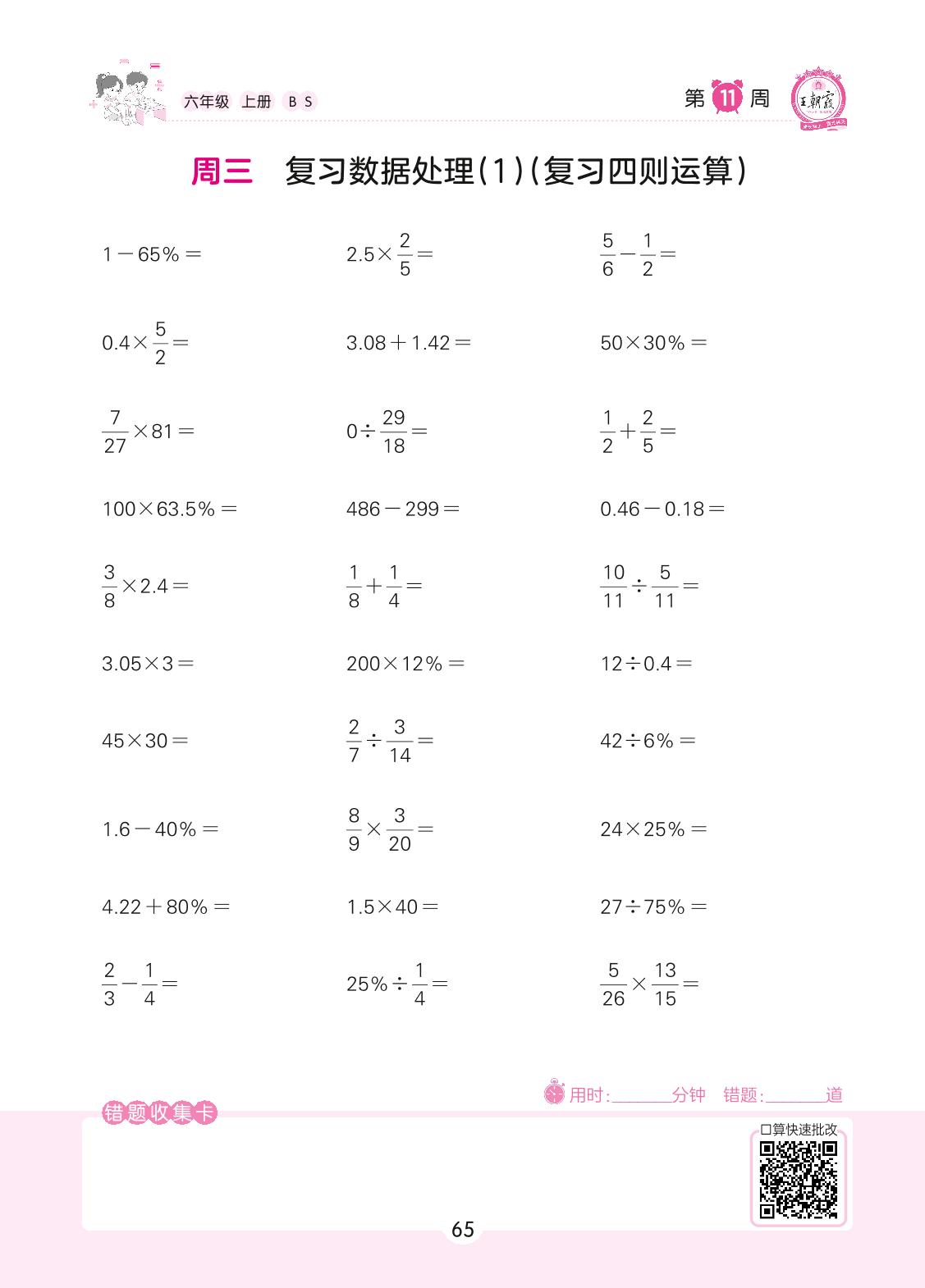 六年级 上册 BS

第 11 周

王朝霞

周三 复习数据处理(1)(复习四则运算)

$1-65\%=$

$2.5\times\frac{2}{5}=$

$\frac{5}{6}-\frac{1}{2}=$

$0.4\times\frac{5}{2}=$

$3.08+1.42=$

$50\times30\%=$

$\frac{7}{27}\times81=$

$0\div\frac{29}{18}=$

$\frac{1}{2}+\frac{2}{5}=$

$100\times63.5\%=$

$486-299=$

$0.46-0.18=$

$\frac{3}{8}\times2.4=$

$\frac{1}{8}+\frac{1}{4}=$

$\frac{10}{11}\div\frac{5}{11}=$

$3.05\times3=$

$200\times12\%=$

$12\div0.4=$

$45\times30=$

$\frac{2}{7}\div\frac{3}{14}=$

$42\div6\%=$

$1.6-40\%=$

$\frac{8}{9}\times\frac{3}{20}=$

$24\times25\%=$

$4.22+80\%=$

$1.5\times40=$

$27\div75\%=$

$\frac{2}{3}-\frac{1}{4}=$

$25\%\div\frac{1}{4}=$

$\frac{5}{26}\times\frac{13}{15}=$

用时:______分钟 错题:______道

错题收集卡

口算快速批改

65